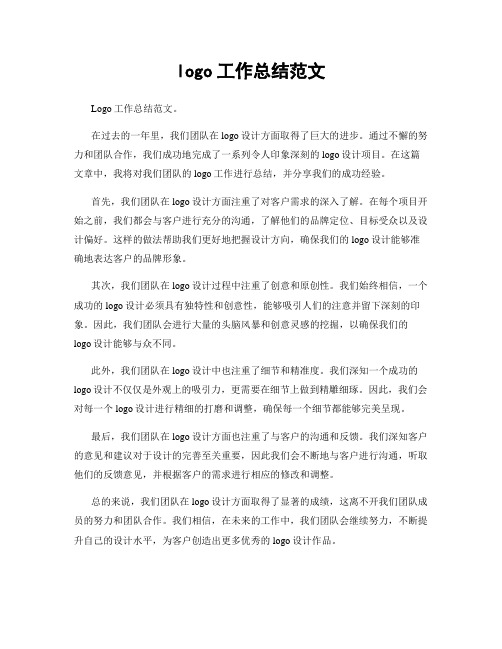 logo 工作总结范文

Logo 工作总结范文。

在过去的一年里，我们团队在 logo 设计方面取得了巨大的进步。通过不懈的努力和团队合作，我们成功地完成了一系列令人印象深刻的 logo 设计项目。在这篇文章中，我将对我们团队的 logo 工作进行总结，并分享我们的成功经验。

首先，我们团队在 logo 设计方面注重了对客户需求的深入了解。在每个项目开始之前，我们都会与客户进行充分的沟通，了解他们的品牌定位、目标受众以及设计偏好。这样的做法帮助我们更好地把握设计方向，确保我们的 logo 设计能够准确地表达客户的品牌形象。

其次，我们团队在 logo 设计过程中注重了创意和原创性。我们始终相信，一个成功的 logo 设计必须具有独特性和创意性，能够吸引人们的注意并留下深刻的印象。因此，我们团队会进行大量的头脑风暴和创意灵感的挖掘，以确保我们的 logo 设计能够与众不同。

此外，我们团队在 logo 设计中也注重了细节和精准度。我们深知一个成功的 logo 设计不仅仅是外观上的吸引力，更需要在细节上做到精雕细琢。因此，我们会对每一个 logo 设计进行精细的打磨和调整，确保每一个细节都能够完美呈现。

最后，我们团队在 logo 设计方面也注重了与客户的沟通和反馈。我们深知客户的意见和建议对于设计的完善至关重要，因此我们会不断地与客户进行沟通，听取他们的反馈意见，并根据客户的需求进行相应的修改和调整。

总的来说，我们团队在 logo 设计方面取得了显著的成绩，这离不开我们团队成员的努力和团队合作。我们相信，在未来的工作中，我们团队会继续努力，不断提升自己的设计水平，为客户创造出更多优秀的 logo 设计作品。